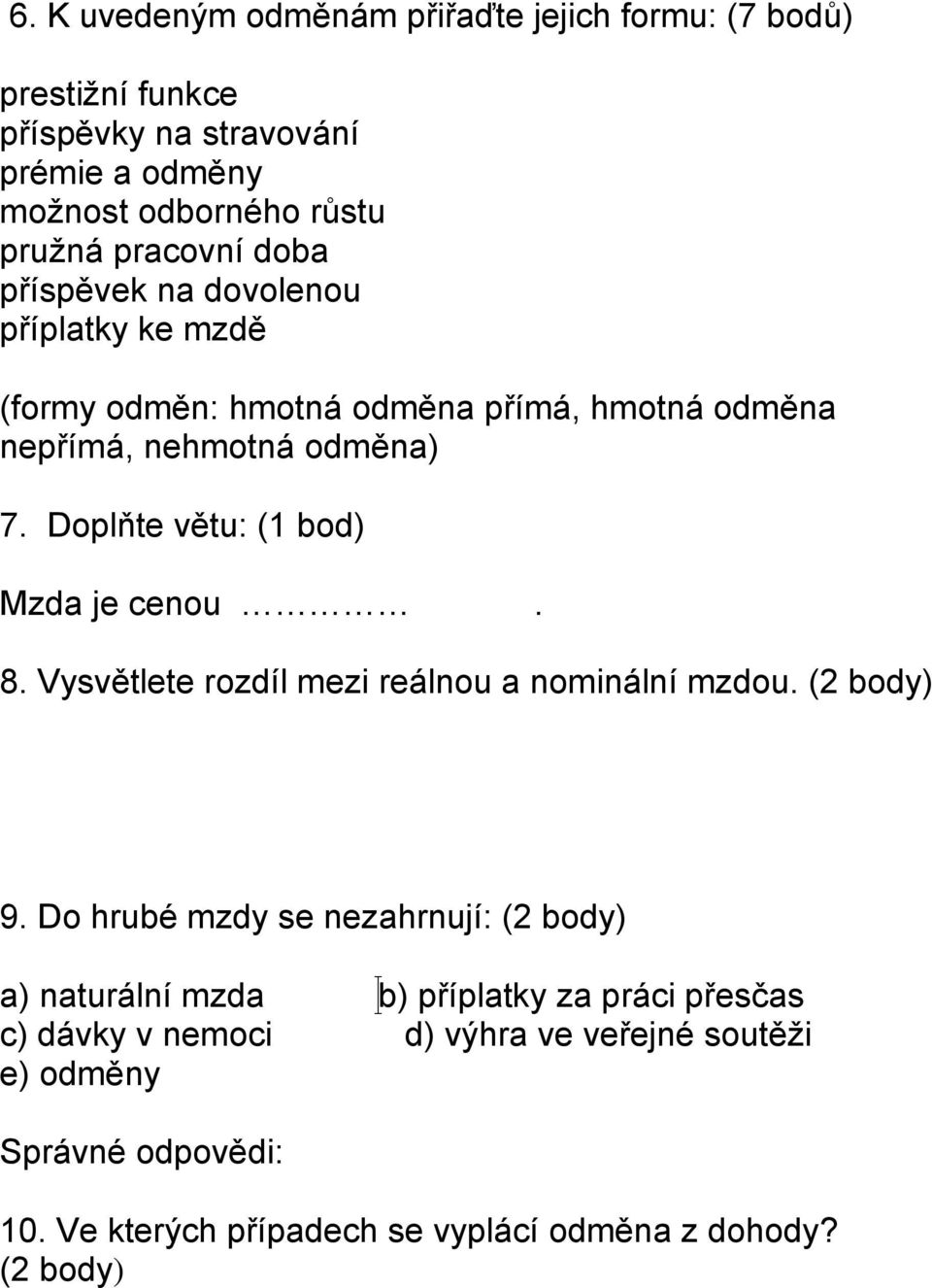 6. K uvedeným odměnám přiřaďte jejich formu: (7 bodů)

prestižní funkce
příspěvky na stravování
prémie a odměny
možnost odborného růstu
pružná pracovní doba
příspěvek na dovolenou
příplatky ke mzdě

(formy odměn: hmotná odměna přímá, hmotná odměna nepřímá, nehmotná odměna)

7. Doplňte větu: (1 bod)

Mzda je cenou …………… .

8. Vysvětlete rozdíl mezi reálnou a nominální mzdou. (2 body)

9. Do hrubé mzdy se nezahrnují: (2 body)

a) naturální mzda
b) příplatky za práci přesčas
c) dávky v nemoci
d) výhra ve veřejné soutěži
e) odměny

Správné odpovědi:

10. Ve kterých případech se vyplácí odměna z dohody? (2 body)